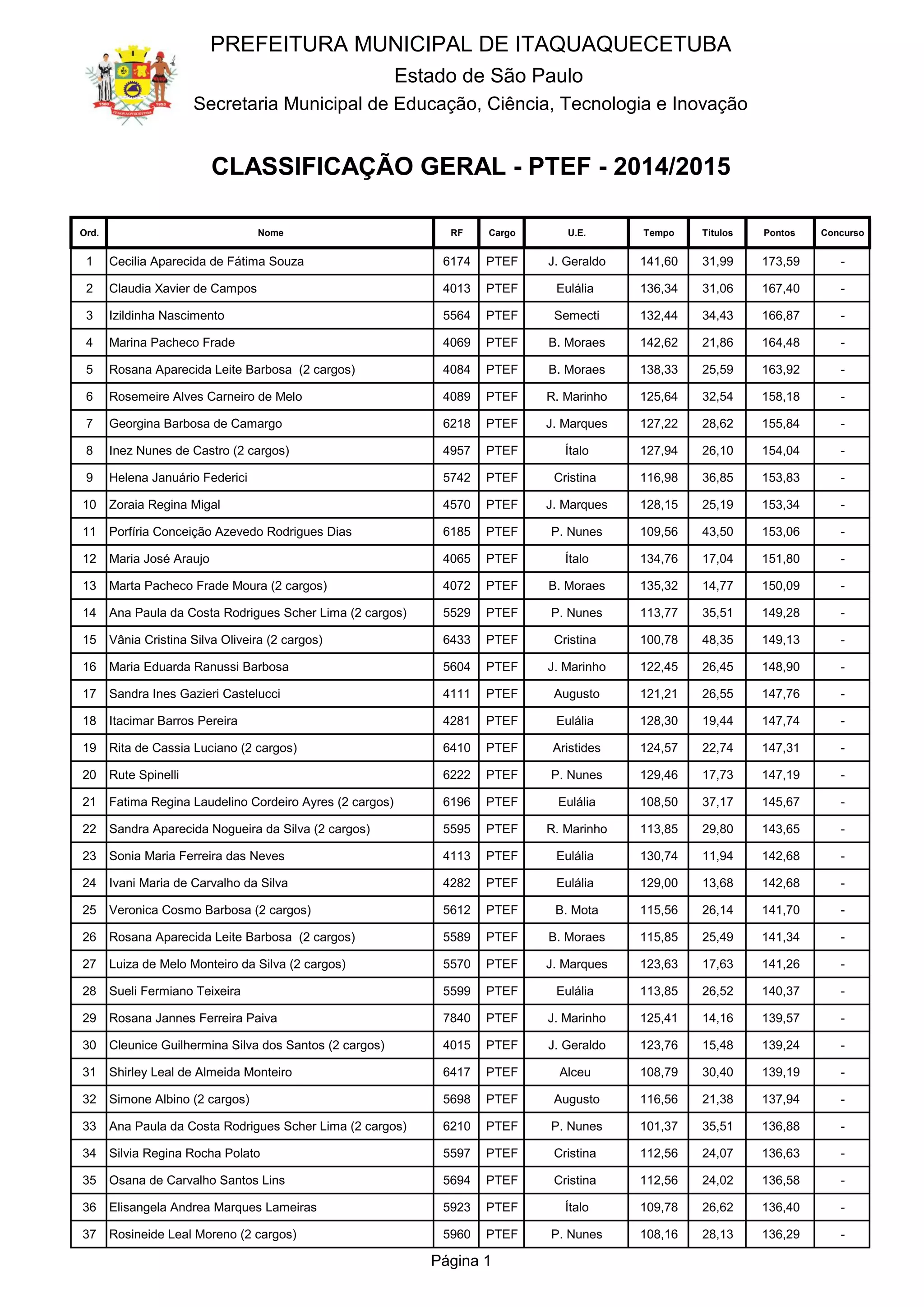 PREFEITURA MUNICIPAL DE ITAQUAQUECETUBA

Estado de São Paulo

Secretaria Municipal de Educação, Ciência, Tecnologia e Inovação

CLASSIFICAÇÃO GERAL - PTEF - 2014/2015

| Ord. | Nome | RF | Cargo | U.E. | Tempo | Titulos | Pontos | Concurso |
|---|---|---|---|---|---|---|---|---|
| 1 | Cecilia Aparecida de Fátima Souza | 6174 | PTEF | J. Geraldo | 141,60 | 31,99 | 173,59 | - |
| 2 | Claudia Xavier de Campos | 4013 | PTEF | Eulália | 136,34 | 31,06 | 167,40 | - |
| 3 | Izildinha Nascimento | 5564 | PTEF | Semecti | 132,44 | 34,43 | 166,87 | - |
| 4 | Marina Pacheco Frade | 4069 | PTEF | B. Moraes | 142,62 | 21,86 | 164,48 | - |
| 5 | Rosana Aparecida Leite Barbosa (2 cargos) | 4084 | PTEF | B. Moraes | 138,33 | 25,59 | 163,92 | - |
| 6 | Rosemeire Alves Carneiro de Melo | 4089 | PTEF | R. Marinho | 125,64 | 32,54 | 158,18 | - |
| 7 | Georgina Barbosa de Camargo | 6218 | PTEF | J. Marques | 127,22 | 28,62 | 155,84 | - |
| 8 | Inez Nunes de Castro (2 cargos) | 4957 | PTEF | Ítalo | 127,94 | 26,10 | 154,04 | - |
| 9 | Helena Januário Federici | 5742 | PTEF | Cristina | 116,98 | 36,85 | 153,83 | - |
| 10 | Zoraia Regina Migal | 4570 | PTEF | J. Marques | 128,15 | 25,19 | 153,34 | - |
| 11 | Porfíria Conceição Azevedo Rodrigues Dias | 6185 | PTEF | P. Nunes | 109,56 | 43,50 | 153,06 | - |
| 12 | Maria José Araujo | 4065 | PTEF | Ítalo | 134,76 | 17,04 | 151,80 | - |
| 13 | Marta Pacheco Frade Moura (2 cargos) | 4072 | PTEF | B. Moraes | 135,32 | 14,77 | 150,09 | - |
| 14 | Ana Paula da Costa Rodrigues Scher Lima (2 cargos) | 5529 | PTEF | P. Nunes | 113,77 | 35,51 | 149,28 | - |
| 15 | Vânia Cristina Silva Oliveira (2 cargos) | 6433 | PTEF | Cristina | 100,78 | 48,35 | 149,13 | - |
| 16 | Maria Eduarda Ranussi Barbosa | 5604 | PTEF | J. Marinho | 122,45 | 26,45 | 148,90 | - |
| 17 | Sandra Ines Gazieri Castelucci | 4111 | PTEF | Augusto | 121,21 | 26,55 | 147,76 | - |
| 18 | Itacimar Barros Pereira | 4281 | PTEF | Eulália | 128,30 | 19,44 | 147,74 | - |
| 19 | Rita de Cassia Luciano (2 cargos) | 6410 | PTEF | Aristides | 124,57 | 22,74 | 147,31 | - |
| 20 | Rute Spinelli | 6222 | PTEF | P. Nunes | 129,46 | 17,73 | 147,19 | - |
| 21 | Fatima Regina Laudelino Cordeiro Ayres (2 cargos) | 6196 | PTEF | Eulália | 108,50 | 37,17 | 145,67 | - |
| 22 | Sandra Aparecida Nogueira da Silva (2 cargos) | 5595 | PTEF | R. Marinho | 113,85 | 29,80 | 143,65 | - |
| 23 | Sonia Maria Ferreira das Neves | 4113 | PTEF | Eulália | 130,74 | 11,94 | 142,68 | - |
| 24 | Ivani Maria de Carvalho da Silva | 4282 | PTEF | Eulália | 129,00 | 13,68 | 142,68 | - |
| 25 | Veronica Cosmo Barbosa (2 cargos) | 5612 | PTEF | B. Mota | 115,56 | 26,14 | 141,70 | - |
| 26 | Rosana Aparecida Leite Barbosa (2 cargos) | 5589 | PTEF | B. Moraes | 115,85 | 25,49 | 141,34 | - |
| 27 | Luiza de Melo Monteiro da Silva (2 cargos) | 5570 | PTEF | J. Marques | 123,63 | 17,63 | 141,26 | - |
| 28 | Sueli Fermiano Teixeira | 5599 | PTEF | Eulália | 113,85 | 26,52 | 140,37 | - |
| 29 | Rosana Jannes Ferreira Paiva | 7840 | PTEF | J. Marinho | 125,41 | 14,16 | 139,57 | - |
| 30 | Cleunice Guilhermina Silva dos Santos (2 cargos) | 4015 | PTEF | J. Geraldo | 123,76 | 15,48 | 139,24 | - |
| 31 | Shirley Leal de Almeida Monteiro | 6417 | PTEF | Alceu | 108,79 | 30,40 | 139,19 | - |
| 32 | Simone Albino (2 cargos) | 5698 | PTEF | Augusto | 116,56 | 21,38 | 137,94 | - |
| 33 | Ana Paula da Costa Rodrigues Scher Lima (2 cargos) | 6210 | PTEF | P. Nunes | 101,37 | 35,51 | 136,88 | - |
| 34 | Silvia Regina Rocha Polato | 5597 | PTEF | Cristina | 112,56 | 24,07 | 136,63 | - |
| 35 | Osana de Carvalho Santos Lins | 5694 | PTEF | Cristina | 112,56 | 24,02 | 136,58 | - |
| 36 | Elisangela Andrea Marques Lameiras | 5923 | PTEF | Ítalo | 109,78 | 26,62 | 136,40 | - |
| 37 | Rosineide Leal Moreno (2 cargos) | 5960 | PTEF | P. Nunes | 108,16 | 28,13 | 136,29 | - |

Página 1